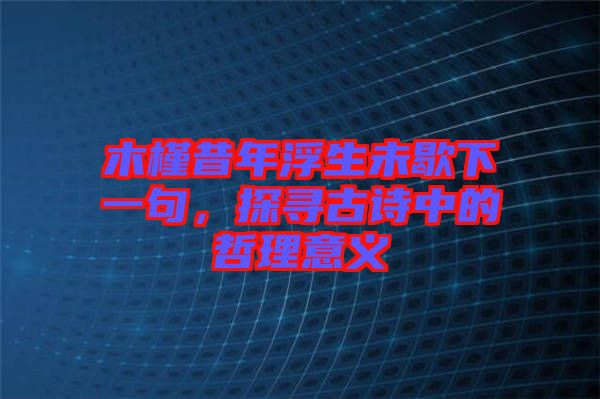 木槿昔年浮生未歇下一句，探寻古诗中的哲理意义